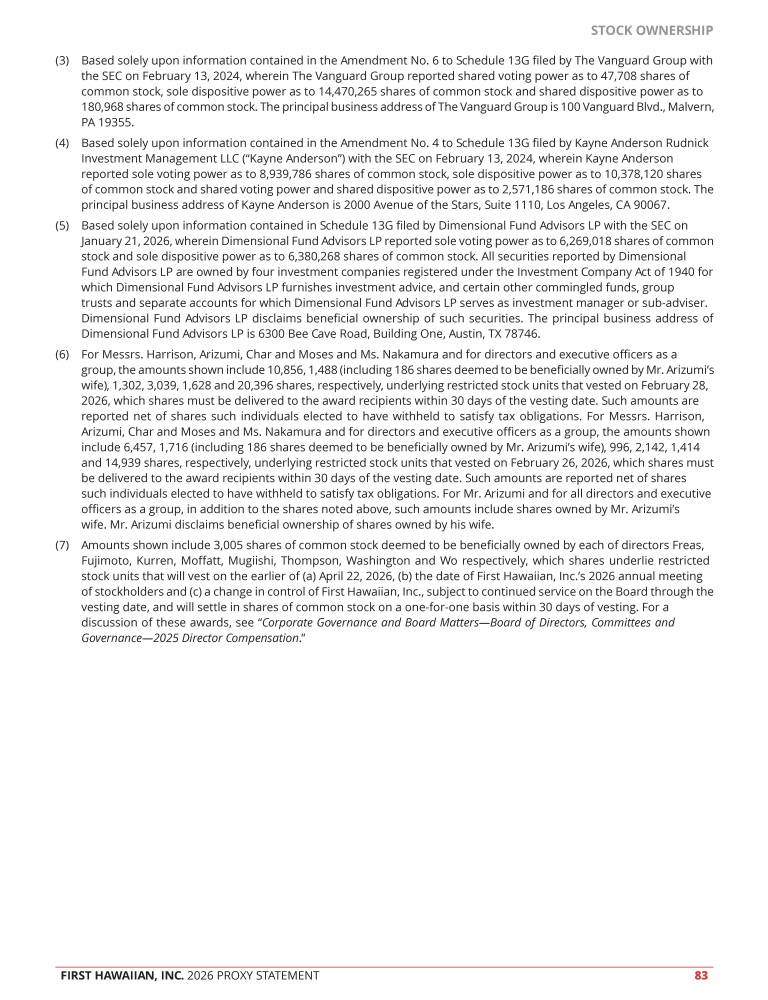 STOCK OWNERSHIP

(3) Based solely upon information contained in the Amendment No. 6 to Schedule 13G filed by The Vanguard Group with the SEC on February 13, 2024, wherein The Vanguard Group reported shared voting power as to 47,708 shares of common stock, sole dispositive power as to 14,470,265 shares of common stock and shared dispositive power as to 180,968 shares of common stock. The principal business address of The Vanguard Group is 100 Vanguard Blvd., Malvern, PA 19355.

(4) Based solely upon information contained in the Amendment No. 4 to Schedule 13G filed by Kayne Anderson Rudnick Investment Management LLC ("Kayne Anderson") with the SEC on February 13, 2024, wherein Kayne Anderson reported sole voting power as to 8,939,786 shares of common stock, sole dispositive power as to 10,378,120 shares of common stock and shared voting power and shared dispositive power as to 2,571,186 shares of common stock. The principal business address of Kayne Anderson is 2000 Avenue of the Stars, Suite 1110, Los Angeles, CA 90067.

(5) Based solely upon information contained in Schedule 13G filed by Dimensional Fund Advisors LP with the SEC on January 21, 2026, wherein Dimensional Fund Advisors LP reported sole voting power as to 6,269,018 shares of common stock and sole dispositive power as to 6,380,268 shares of common stock. All securities reported by Dimensional Fund Advisors LP are owned by four investment companies registered under the Investment Company Act of 1940 for which Dimensional Fund Advisors LP furnishes investment advice, and certain other commingled funds, group trusts and separate accounts for which Dimensional Fund Advisors LP serves as investment manager or sub-adviser. Dimensional Fund Advisors LP disclaims beneficial ownership of such securities. The principal business address of Dimensional Fund Advisors LP is 6300 Bee Cave Road, Building One, Austin, TX 78746.

(6) For Messrs. Harrison, Arizumi, Char and Moses and Ms. Nakamura and for directors and executive officers as a group, the amounts shown include 10,856, 1,488 (including 186 shares deemed to be beneficially owned by Mr. Arizumi's wife), 1,302, 3,039, 1,628 and 20,396 shares, respectively, underlying restricted stock units that vested on February 28, 2026, which shares must be delivered to the award recipients within 30 days of the vesting date. Such amounts are reported net of shares such individuals elected to have withheld to satisfy tax obligations. For Messrs. Harrison, Arizumi, Char and Moses and Ms. Nakamura and for directors and executive officers as a group, the amounts shown include 6,457, 1,716 (including 186 shares deemed to be beneficially owned by Mr. Arizumi's wife), 996, 2,142, 1,414 and 14,939 shares, respectively, underlying restricted stock units that vested on February 26, 2026, which shares must be delivered to the award recipients within 30 days of the vesting date. Such amounts are reported net of shares such individuals elected to have withheld to satisfy tax obligations. For Mr. Arizumi and for all directors and executive officers as a group, in addition to the shares noted above, such amounts include shares owned by Mr. Arizumi's wife. Mr. Arizumi disclaims beneficial ownership of shares owned by his wife.

(7) Amounts shown include 3,005 shares of common stock deemed to be beneficially owned by each of directors Freas, Fujimoto, Kurren, Moffatt, Mugiishi, Thompson, Washington and Wo respectively, which shares underlie restricted stock units that will vest on the earlier of (a) April 22, 2026, (b) the date of First Hawaiian, Inc.'s 2026 annual meeting of stockholders and (c) a change in control of First Hawaiian, Inc., subject to continued service on the Board through the vesting date, and will settle in shares of common stock on a one-for-one basis within 30 days of vesting. For a discussion of these awards, see "Corporate Governance and Board Matters—Board of Directors, Committees and Governance—2025 Director Compensation."

FIRST HAWAIIAN, INC. 2026 PROXY STATEMENT 83